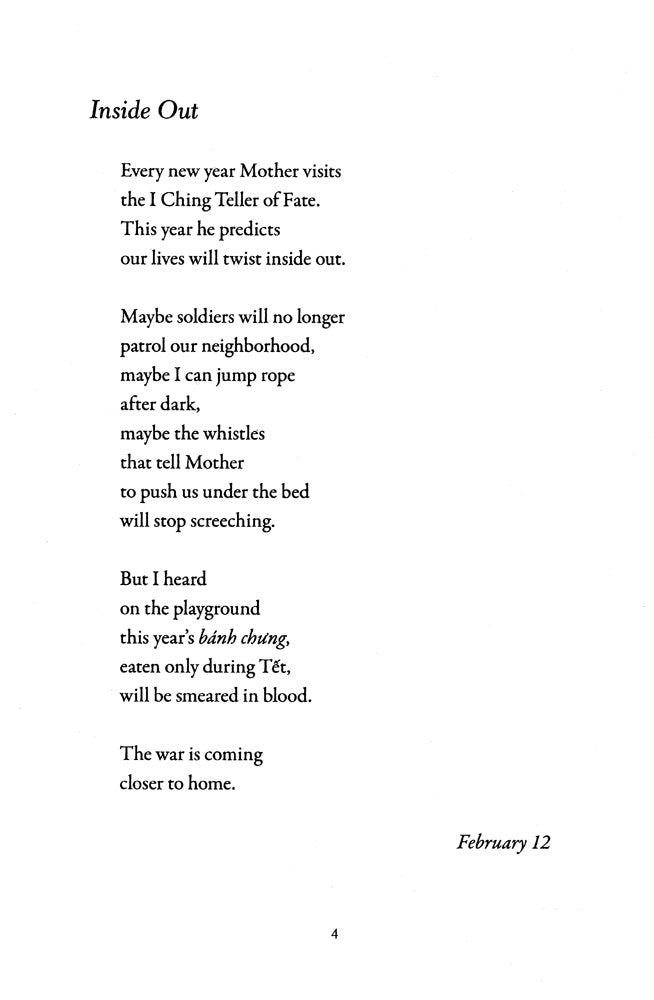 Inside Out

Every new year Mother visits
the I Ching Teller of Fate.
This year he predicts
our lives will twist inside out.

Maybe soldiers will no longer
patrol our neighborhood,
maybe I can jump rope
after dark,
maybe the whistles
that tell Mother
to push us under the bed
will stop screeching.

But I heard
on the playground
this year's bánh chưng,
eaten only during Tết,
will be smeared in blood.

The war is coming
closer to home.

February 12

4